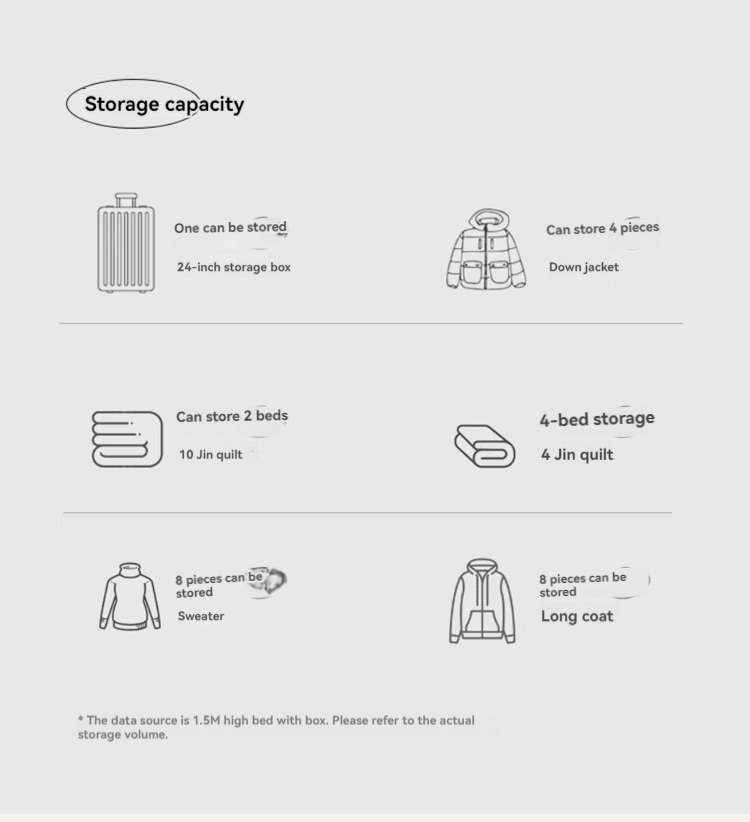 Storage capacity

One can be stored
24-inch storage box

Can store 4 pieces
Down jacket

Can store 2 beds
10 Jin quilt

4-bed storage
4 Jin quilt

8 pieces can be stored
Sweater

8 pieces can be stored
Long coat

* The data source is 1.5M high bed with box. Please refer to the actual storage volume.